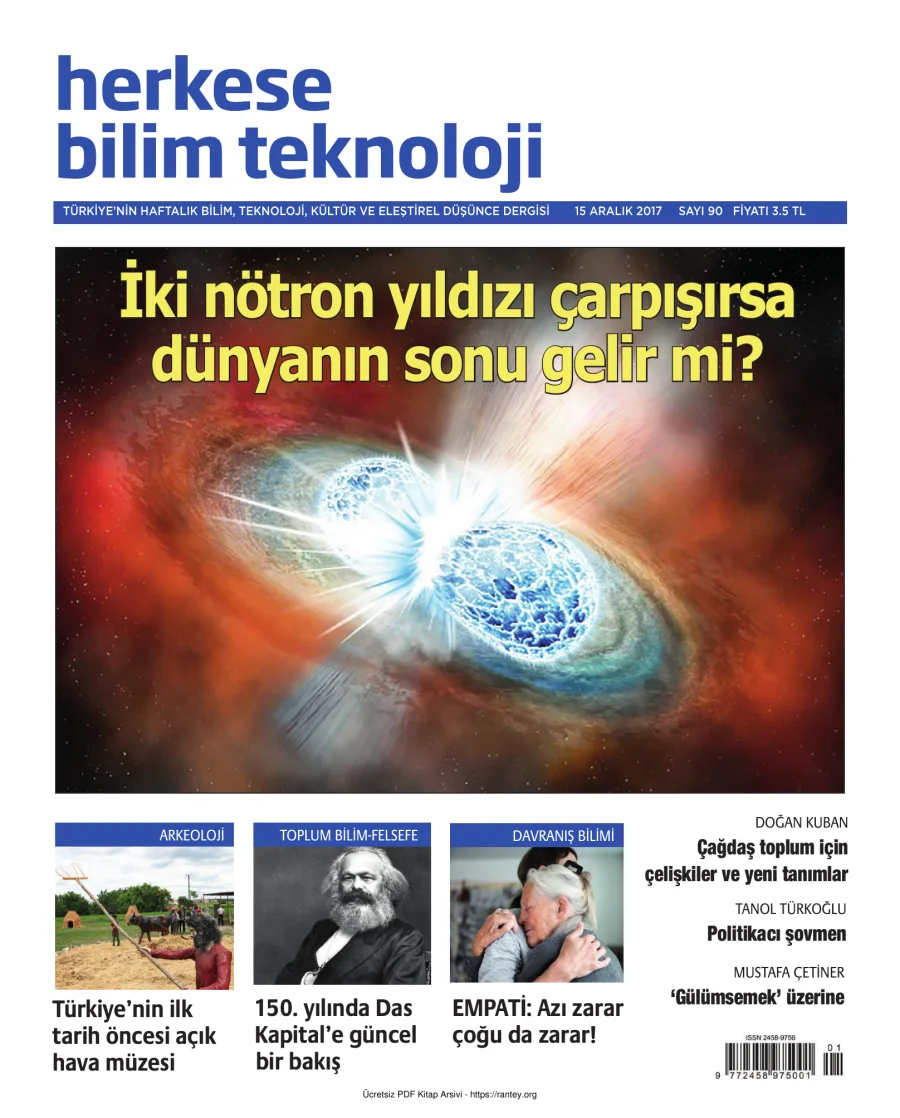 herkese bilim teknoloji

TÜRKİYE'NİN HAFTALIK BİLİM, TEKNOLOJİ, KÜLTÜR VE ELEŞTİREL DÜŞÜNCE DERGİSİ 15 ARALIK 2017 SAYI 90 FİYATI 3.5 TL

İki nötron yıldızı çarpışırsa dünyanın sonu gelir mi?

ARKEOLOJİ
Türkiye'nin ilk tarih öncesi açık hava müzesi

TOPLUM BİLİM-FELSEFE
150. yılında Das Kapital'e güncel bir bakış

DAVRANIŞ BİLİMİ
EMPATİ: Azı zarar çoğu da zarar!

DOĞAN KUBAN
Çağdaş toplum için çelişkiler ve yeni tanımlar

TANOL TÜRKOĞLU
Politikacı şovmen

MUSTAFA ÇETİNER
'Gülümsemek' üzerine

ISSN 2458-9756
01
9 772458 975001

Ücretsiz PDF Kitap Arsivi - https://rantey.org